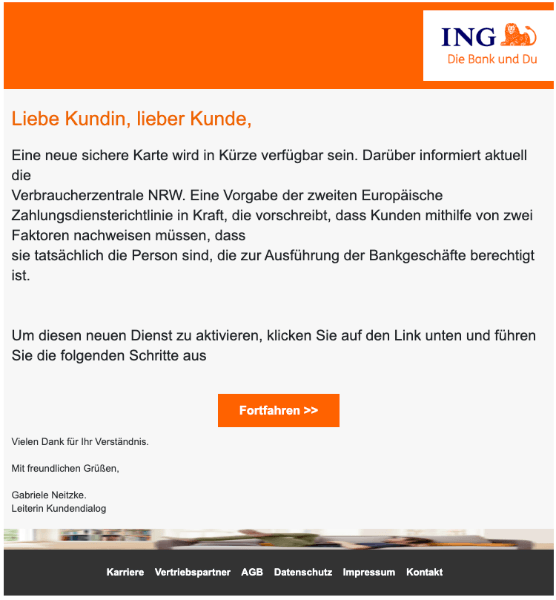 ING
Die Bank und Du

Liebe Kundin, lieber Kunde,

Eine neue sichere Karte wird in Kürze verfügbar sein. Darüber informiert aktuell die Verbraucherzentrale NRW. Eine Vorgabe der zweiten Europäische Zahlungsdiensterichtlinie in Kraft, die vorschreibt, dass Kunden mithilfe von zwei Faktoren nachweisen müssen, dass sie tatsächlich die Person sind, die zur Ausführung der Bankgeschäfte berechtigt ist.

Um diesen neuen Dienst zu aktivieren, klicken Sie auf den Link unten und führen Sie die folgenden Schritte aus

Fortfahren >>

Vielen Dank für Ihr Verständnis.

Mit freundlichen Grüßen,

Gabriele Neitzke.
Leiterin Kundendialog

Karriere Vertriebspartner AGB Datenschutz Impressum Kontakt